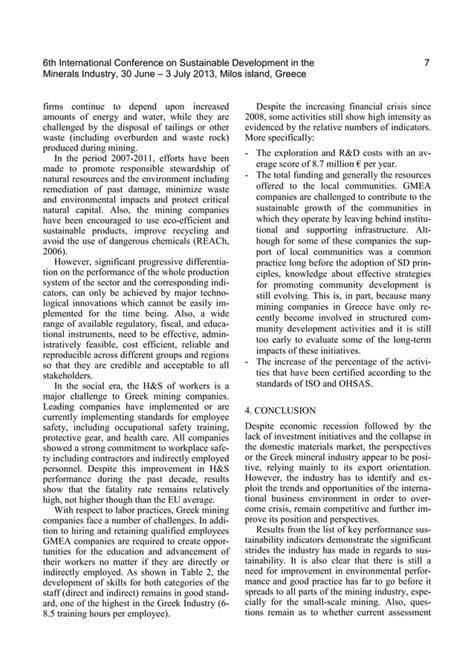 6th International Conference on Sustainable Development in the Minerals Industry, 30 June – 3 July 2013, Milos island, Greece

7

firms continue to depend upon increased amounts of energy and water, while they are challenged by the disposal of tailings or other waste (including overburden and waste rock) produced during mining.

In the period 2007-2011, efforts have been made to promote responsible stewardship of natural resources and the environment including remediation of past damage, minimize waste and environmental impacts and protect critical natural capital. Also, the mining companies have been encouraged to use eco-efficient and sustainable products, improve recycling and avoid the use of dangerous chemicals (REACh, 2006).

However, significant progressive differentiation on the performance of the whole production system of the sector and the corresponding indicators, can only be achieved by major technological innovations which cannot be easily implemented for the time being. Also, a wide range of available regulatory, fiscal, and educational instruments, need to be effective, administratively feasible, cost efficient, reliable and reproducible across different groups and regions so that they are credible and acceptable to all stakeholders.

In the social era, the H&S of workers is a major challenge to Greek mining companies. Leading companies have implemented or are currently implementing standards for employee safety, including occupational safety training, protective gear, and health care. All companies showed a strong commitment to workplace safety including contractors and indirectly employed personnel. Despite this improvement in H&S performance during the past decade, results show that the fatality rate remains relatively high, not higher though than the EU average.

With respect to labor practices, Greek mining companies face a number of challenges. In addition to hiring and retaining qualified employees GMEA companies are required to create opportunities for the education and advancement of their workers no matter if they are directly or indirectly employed. As shown in Table 2, the development of skills for both categories of the staff (direct and indirect) remains in good standard, one of the highest in the Greek Industry (6-8.5 training hours per employee).

Despite the increasing financial crisis since 2008, some activities still show high intensity as evidenced by the relative numbers of indicators. More specifically:

- The exploration and R&D costs with an average score of 8.7 million € per year.
- The total funding and generally the resources offered to the local communities. GMEA companies are challenged to contribute to the sustainable growth of the communities in which they operate by leaving behind institutional and supporting infrastructure. Although for some of these companies the support of local communities was a common practice long before the adoption of SD principles, knowledge about effective strategies for promoting community development is still evolving. This is, in part, because many mining companies in Greece have only recently become involved in structured community development activities and it is still too early to evaluate some of the long-term impacts of these initiatives.
- The increase of the percentage of the activities that have been certified according to the standards of ISO and OHSAS.

4. CONCLUSION

Despite economic recession followed by the lack of investment initiatives and the collapse in the domestic materials market, the perspectives or the Greek mineral industry appear to be positive, relying mainly to its export orientation. However, the industry has to identify and exploit the trends and opportunities of the international business environment in order to overcome crisis, remain competitive and further improve its position and perspectives.

Results from the list of key performance sustainability indicators demonstrate the significant strides the industry has made in regards to sustainability. It is also clear that there is still a need for improvement in environmental performance and good practice has far to go before it spreads to all parts of the mining industry, especially for the small-scale mining. Also, questions remain as to whether current assessment